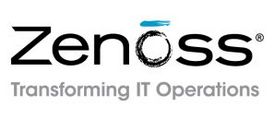 Zenoss®
Transforming IT Operations